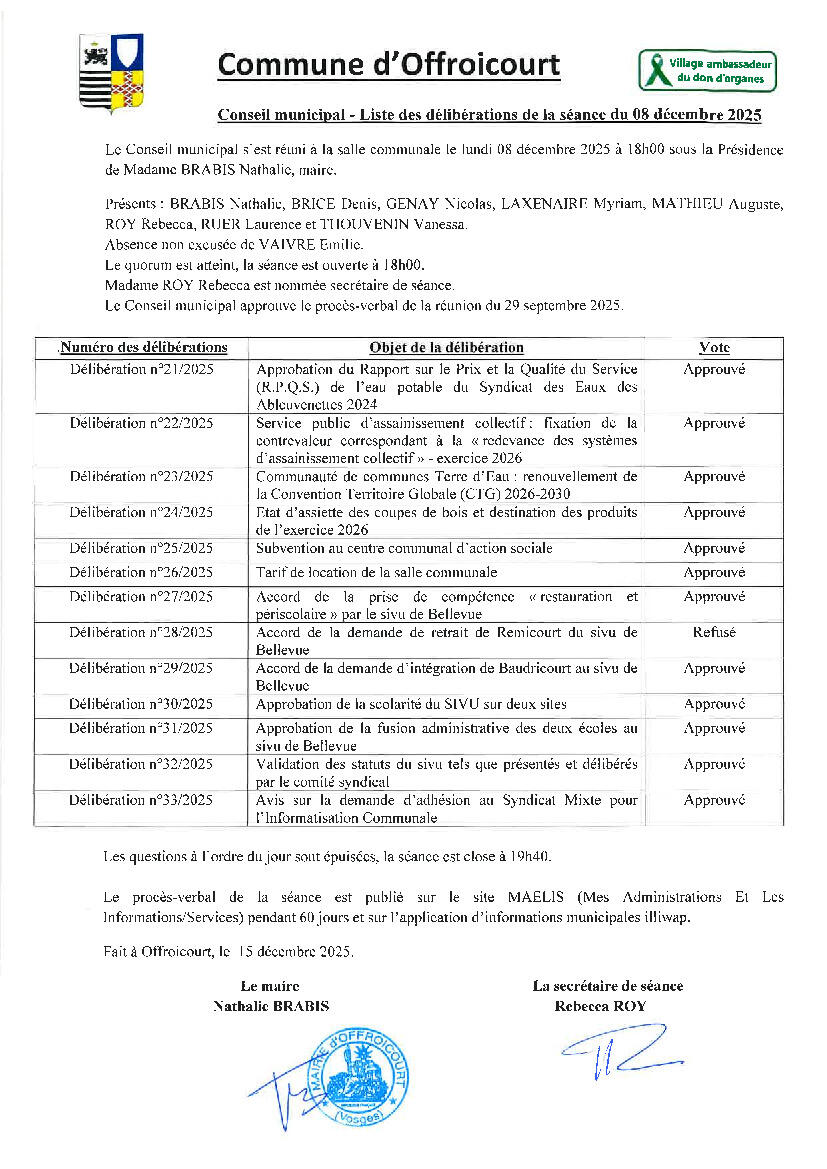 Commune d'Offroicourt

Village ambassadeur du don d'organes

Conseil municipal - Liste des délibérations de la séance du 08 décembre 2025

Le Conseil municipal s'est réuni à la salle communale le lundi 08 décembre 2025 à 18h00 sous la Présidence de Madame BRABIS Nathalie, maire.

Présents : BRABIS Nathalie, BRICE Denis, GENAY Nicolas, LAXENAIRE Myriam, MATHIEU Auguste, ROY Rebecca, RUER Laurence et THOUVENIN Vanessa.
Absence non excusée de VAIVRE Emilie.
Le quorum est atteint, la séance est ouverte à 18h00.
Madame ROY Rebecca est nommée secrétaire de séance.
Le Conseil municipal approuve le procès-verbal de la réunion du 29 septembre 2025.

| Numéro des délibérations | Objet de la délibération | Vote |
|---|---|---|
| Délibération n°21/2025 | Approbation du Rapport sur le Prix et la Qualité du Service (R.P.Q.S.) de l'eau potable du Syndicat des Eaux des Ableuvenettes 2024 | Approuvé |
| Délibération n°22/2025 | Service public d'assainissement collectif : fixation de la contrevaleur correspondant à la « redevance des systèmes d'assainissement collectif » - exercice 2026 | Approuvé |
| Délibération n°23/2025 | Communauté de communes Terre d'Eau : renouvellement de la Convention Territoire Globale (CTG) 2026-2030 | Approuvé |
| Délibération n°24/2025 | Etat d'assiette des coupes de bois et destination des produits de l'exercice 2026 | Approuvé |
| Délibération n°25/2025 | Subvention au centre communal d'action sociale | Approuvé |
| Délibération n°26/2025 | Tarif de location de la salle communale | Approuvé |
| Délibération n°27/2025 | Accord de la prise de compétence « restauration et périscolaire » par le sivu de Bellevue | Approuvé |
| Délibération n°28/2025 | Accord de la demande de retrait de Remicourt du sivu de Bellevue | Refusé |
| Délibération n°29/2025 | Accord de la demande d'intégration de Baudricourt au sivu de Bellevue | Approuvé |
| Délibération n°30/2025 | Approbation de la scolarité du SIVU sur deux sites | Approuvé |
| Délibération n°31/2025 | Approbation de la fusion administrative des deux écoles au sivu de Bellevue | Approuvé |
| Délibération n°32/2025 | Validation des statuts du sivu tels que présentés et délibérés par le comité syndical | Approuvé |
| Délibération n°33/2025 | Avis sur la demande d'adhésion au Syndicat Mixte pour l'Informatisation Communale | Approuvé |

Les questions à l'ordre du jour sont épuisées, la séance est close à 19h40.

Le procès-verbal de la séance est publié sur le site MAELIS (Mes Administrations Et Les Informations/Services) pendant 60 jours et sur l'application d'informations municipales illiwap.

Fait à Offroicourt, le 15 décembre 2025.

Le maire
Nathalie BRABIS

La secrétaire de séance
Rebecca ROY

MAIRIE D'OFFROICOURT (Vosges)